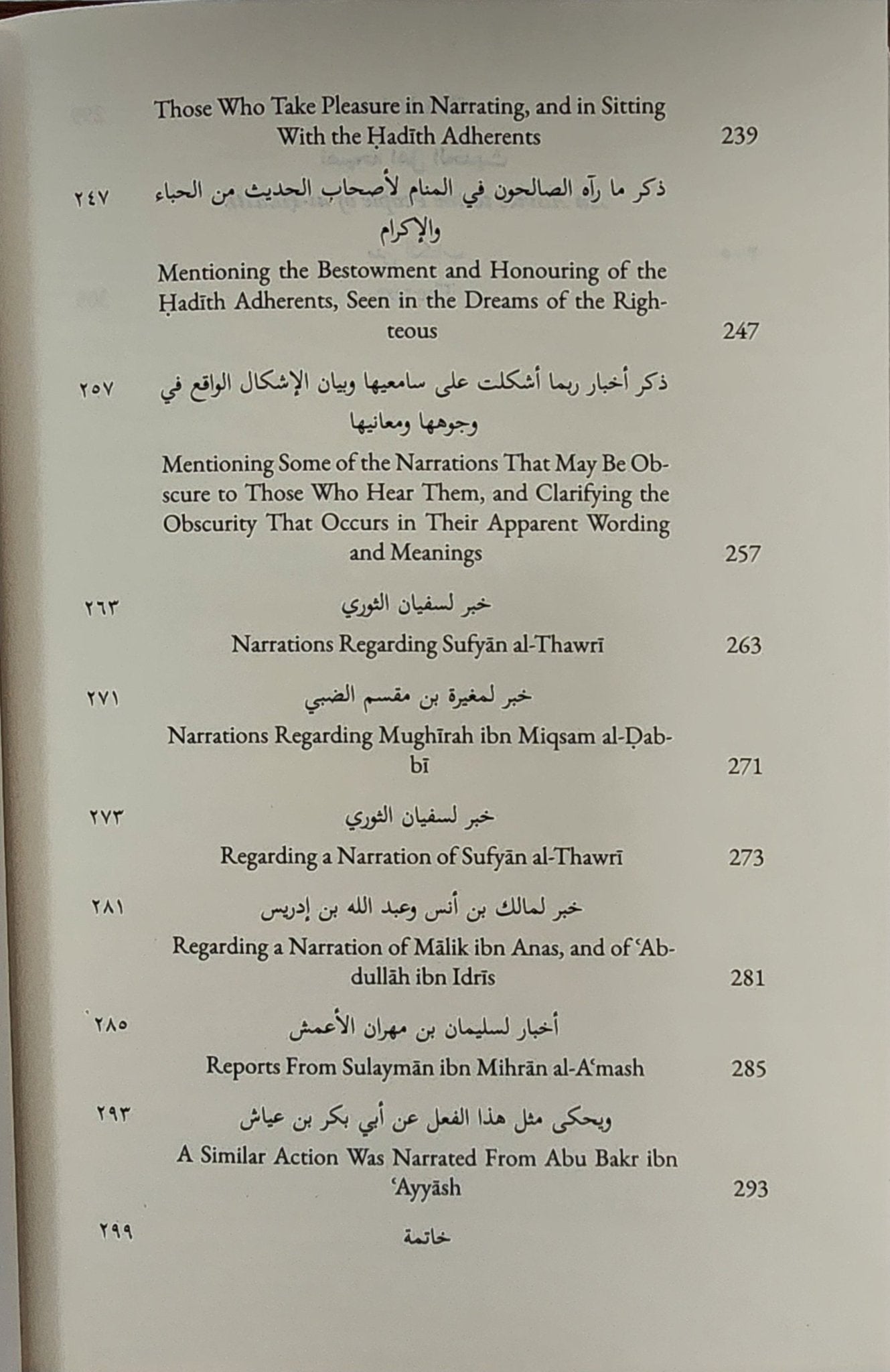 Those Who Take Pleasure in Narrating, and in Sitting With the Ḥadīth Adherents 239

ذكر ما رآه الصالحون في المنام لأصحاب الحديث من الحباء والإكرام ٢٤٧

Mentioning the Bestowment and Honouring of the Ḥadīth Adherents, Seen in the Dreams of the Righteous 247

ذكر أخبار ربما أشكلت على سامعيها وبيان الإشكال الواقع في وجوهها ومعانيها ٢٥٧

Mentioning Some of the Narrations That May Be Obscure to Those Who Hear Them, and Clarifying the Obscurity That Occurs in Their Apparent Wording and Meanings 257

خبر لسفيان الثوري ٢٦٣

Narrations Regarding Sufyān al-Thawrī 263

خبر لمغيرة بن مقسم الضبي ٢٧١

Narrations Regarding Mughīrah ibn Miqsam al-Ḍabbī 271

خبر لسفيان الثوري ٢٧٣

Regarding a Narration of Sufyān al-Thawrī 273

خبر لمالك بن أنس وعبد الله بن إدريس ٢٨١

Regarding a Narration of Mālik ibn Anas, and of 'Abdullāh ibn Idrīs 281

أخبار لسليمان بن مهران الأعمش ٢٨٥

Reports From Sulaymān ibn Mihrān al-A'mash 285

ويحكى مثل هذا الفعل عن أبي بكر بن عياش ٢٩٣

A Similar Action Was Narrated From Abu Bakr ibn 'Ayyāsh 293

خاتمة ٢٩٩